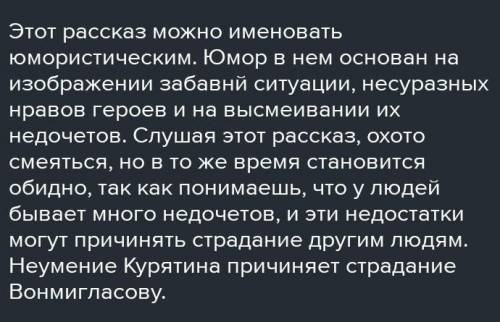 Этот рассказ можно именовать юмористическим. Юмор в нем основан на изображении забавнй ситуации, несуразных нравов героев и на высмеивании их недочетов. Слушая этот рассказ, охото смеяться, но в то же время становится обидно, так как понимаешь, что у людей бывает много недочетов, и эти недостатки могут причинять страдание другим людям. Неумение Курятина причиняет страдание Вонмигласову.